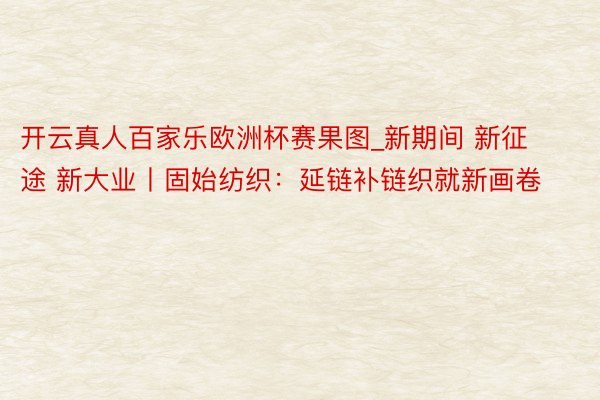 开云真人百家乐欧洲杯赛果图_新期间 新征途 新大业丨固始纺织：延链补链织就新画卷